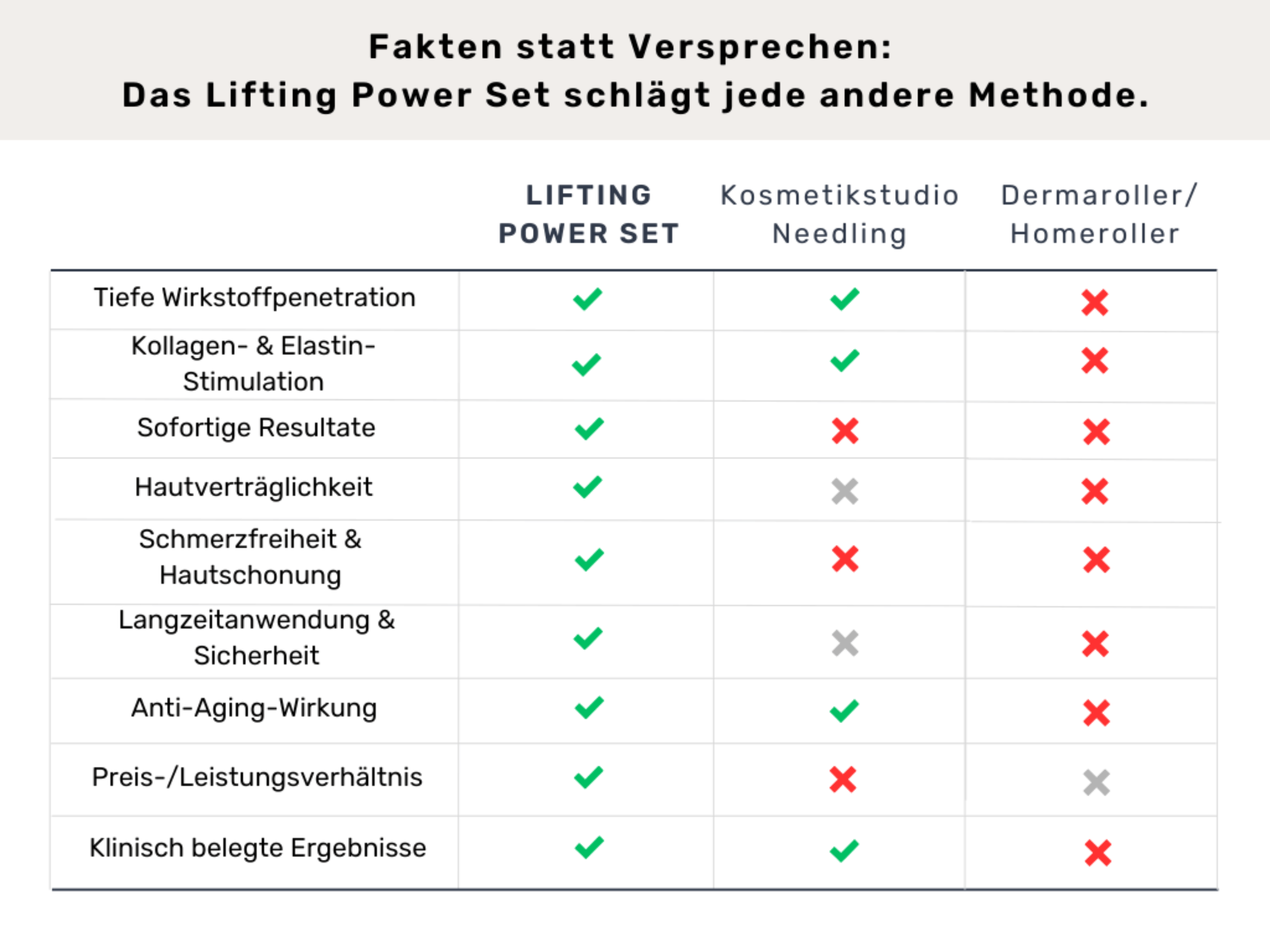 Fakten statt Versprechen:
Das Lifting Power Set schlägt jede andere Methode.

| | LIFTING POWER SET | Kosmetikstudio Needling | Dermaroller/ Homeroller |
|---|---|---|---|
| Tiefe Wirkstoffpenetration | ✓ | ✓ | ✗ |
| Kollagen- & Elastin-Stimulation | ✓ | ✓ | ✗ |
| Sofortige Resultate | ✓ | ✗ | ✗ |
| Hautverträglichkeit | ✓ | ✗ | ✗ |
| Schmerzfreiheit & Hautschonung | ✓ | ✗ | ✗ |
| Langzeitanwendung & Sicherheit | ✓ | ✗ | ✗ |
| Anti-Aging-Wirkung | ✓ | ✓ | ✗ |
| Preis-/Leistungsverhältnis | ✓ | ✗ | ✗ |
| Klinisch belegte Ergebnisse | ✓ | ✓ | ✗ |